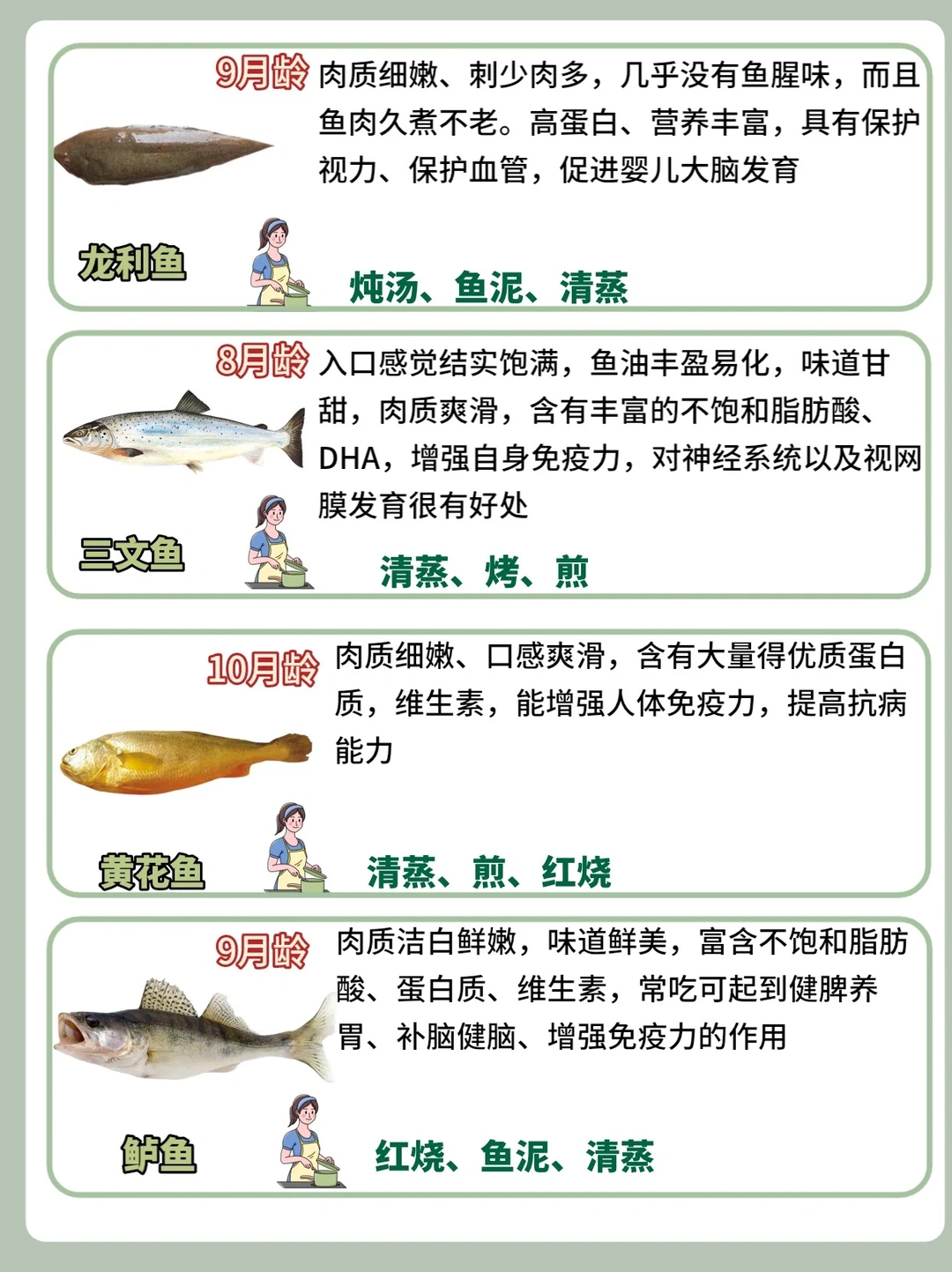 9月龄 肉质细嫩、刺少肉多，几乎没有鱼腥味，而且鱼肉久煮不老。高蛋白、营养丰富，具有保护视力、保护血管，促进婴儿大脑发育

龙利鱼

炖汤、鱼泥、清蒸

8月龄 入口感觉结实饱满，鱼油丰盈易化，味道甘甜，肉质爽滑，含有丰富的不饱和脂肪酸、DHA，增强自身免疫力，对神经系统以及视网膜发育很有好处

三文鱼

清蒸、烤、煎

10月龄 肉质细嫩、口感爽滑，含有大量得优质蛋白质，维生素，能增强人体免疫力，提高抗病能力

黄花鱼

清蒸、煎、红烧

9月龄 肉质洁白鲜嫩，味道鲜美，富含不饱和脂肪酸、蛋白质、维生素，常吃可起到健脾养胃、补脑健脑、增强免疫力的作用

鲈鱼

红烧、鱼泥、清蒸